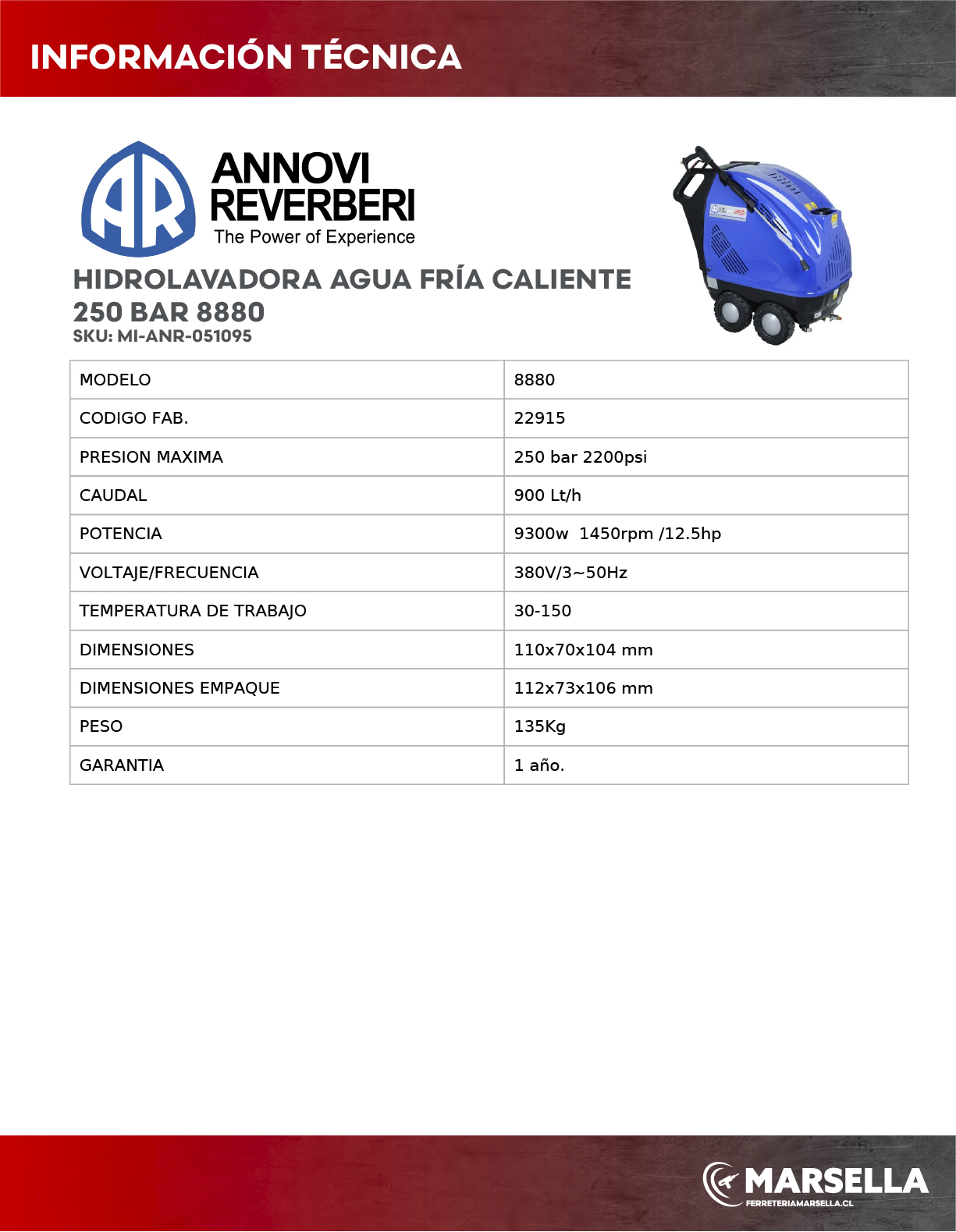 INFORMACIÓN TÉCNICA

AR ANNOVI REVERBERI
The Power of Experience

HIDROLAVADORA AGUA FRÍA CALIENTE 250 BAR 8880
SKU: MI-ANR-051095

| MODELO | 8880 |
|---|---|
| CODIGO FAB. | 22915 |
| PRESION MAXIMA | 250 bar 2200psi |
| CAUDAL | 900 Lt/h |
| POTENCIA | 9300w 1450rpm /12.5hp |
| VOLTAJE/FRECUENCIA | 380V/3~50Hz |
| TEMPERATURA DE TRABAJO | 30-150 |
| DIMENSIONES | 110x70x104 mm |
| DIMENSIONES EMPAQUE | 112x73x106 mm |
| PESO | 135Kg |
| GARANTIA | 1 año. |

MARSELLA
FERRETERIAMARSELLA.CL